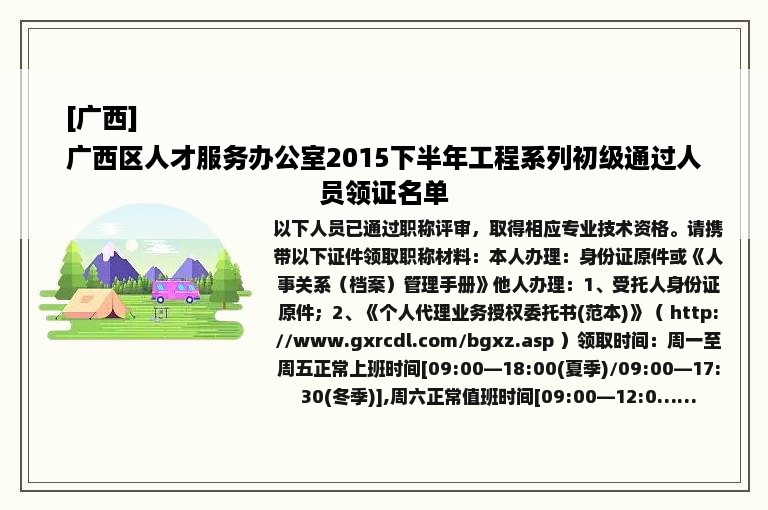 [广西]

广西区人才服务办公室2015下半年工程系列初级通过人员领证名单

以下人员已通过职称评审，取得相应专业技术资格。请携带以下证件领取职称材料：本人办理：身份证原件或《人事关系（档案）管理手册》他人办理：1、受托人身份证原件；2、《个人代理业务授权委托书(范本)》（ http://www.gxrcdl.com/bgxz.asp ）领取时间：周一至周五正常上班时间[09:00—18:00(夏季)/09:00—17:30(冬季)],周六正常值班时间[09:00—12:0......